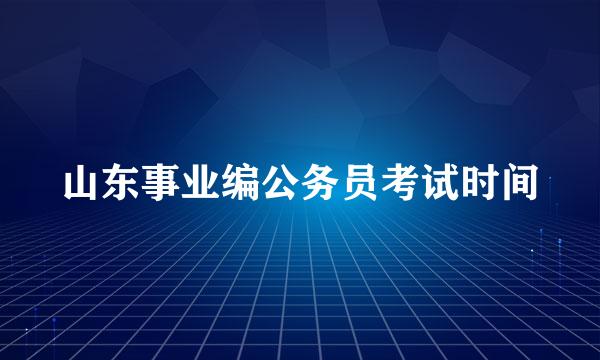 山东事业编公务员考试时间